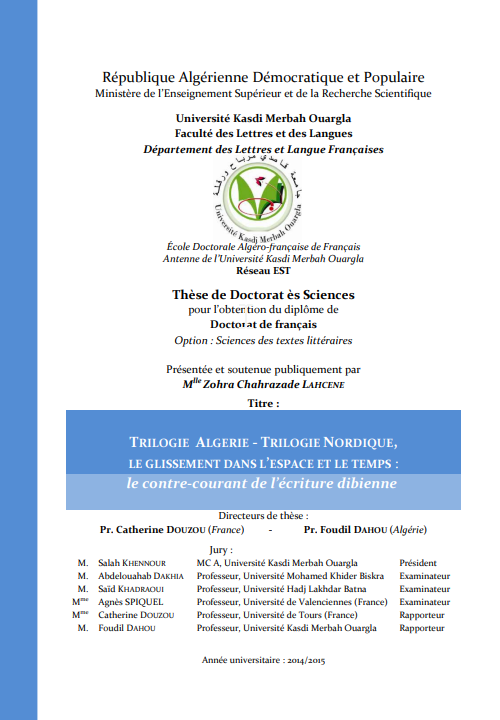 République Algérienne Démocratique et Populaire
Ministère de l'Enseignement Supérieur et de la Recherche Scientifique

Université Kasdi Merbah Ouargla
Faculté des Lettres et des Langues
Département des Lettres et Langue Françaises

جامعة قاصدي مرباح ورقلة
Université Kasdi Merbah Ouargla

École Doctorale Algéro-française de Français
Antenne de l'Université Kasdi Merbah Ouargla
Réseau EST

Thèse de Doctorat ès Sciences
pour l'obtention du diplôme de
Doctorat de français
Option : Sciences des textes littéraires

Présentée et soutenue publiquement par
M$^{lle}$ Zohra Chahrazade LAHCENE
Titre :

TRILOGIE ALGERIE - TRILOGIE NORDIQUE,
LE GLISSEMENT DANS L'ESPACE ET LE TEMPS :
le contre-courant de l'écriture dibienne

Directeurs de thèse :
Pr. Catherine DOUZOU (France) - Pr. Foudil DAHOU (Algérie)

Jury :

| | | | |
|---|---|---|---|
| M. | Salah KHENNOUR | MC A, Université Kasdi Merbah Ouargla | Président |
| M. | Abdelouahab DAKHIA | Professeur, Université Mohamed Khider Biskra | Examinateur |
| M. | Saïd KHADRAOUI | Professeur, Université Hadj Lakhdar Batna | Examinateur |
| M$^{me}$ | Agnès SPIQUEL | Professeur, Université de Valenciennes (France) | Examinateur |
| M$^{me}$ | Catherine DOUZOU | Professeur, Université de Tours (France) | Rapporteur |
| M. | Foudil DAHOU | Professeur, Université Kasdi Merbah Ouargla | Rapporteur |

Année universitaire : 2014/2015